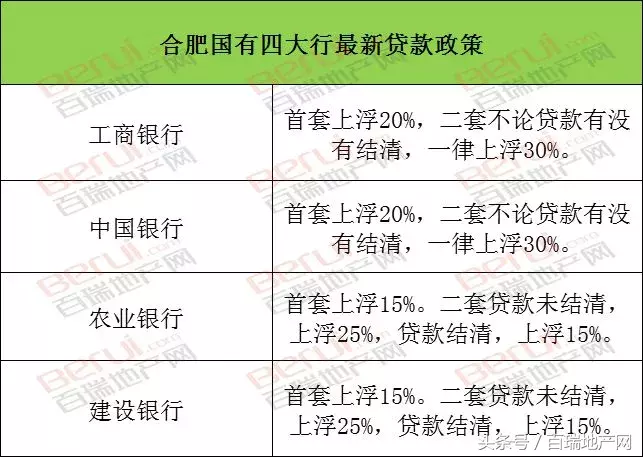 | 合肥国有四大行最新贷款政策 | |
|---|---|
| 工商银行 | 首套上浮20%，二套不论贷款有没有结清，一律上浮30%。 |
| 中国银行 | 首套上浮20%，二套不论贷款有没有结清，一律上浮30%。 |
| 农业银行 | 首套上浮15%。二套贷款未结清，上浮25%，贷款结清，上浮15%。 |
| 建设银行 | 首套上浮15%。二套贷款未结清，上浮25%，贷款结清，上浮15%。 |

Berui.com 百瑞地产网

头条号 / 百瑞地产网